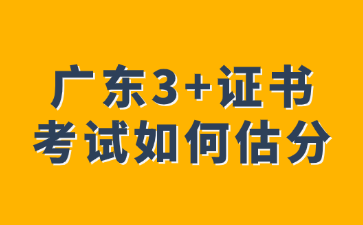 广东3+证书
考试如何估分